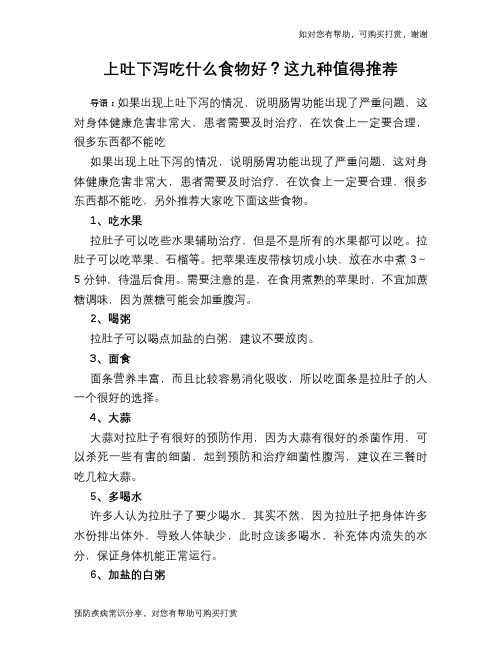 如对您有帮助，可购买打赏，谢谢

上吐下泻吃什么食物好？这九种值得推荐

导语：如果出现上吐下泻的情况，说明肠胃功能出现了严重问题，这对身体健康危害非常大，患者需要及时治疗，在饮食上一定要合理，很多东西都不能吃

如果出现上吐下泻的情况，说明肠胃功能出现了严重问题，这对身体健康危害非常大，患者需要及时治疗，在饮食上一定要合理，很多东西都不能吃，另外推荐大家吃下面这些食物。

1、吃水果

拉肚子可以吃些水果辅助治疗，但是不是所有的水果都可以吃。拉肚子可以吃苹果、石榴等。把苹果连皮带核切成小块，放在水中煮 3～5 分钟，待温后食用。需要注意的是，在食用煮熟的苹果时，不宜加蔗糖调味，因为蔗糖可能会加重腹泻。

2、喝粥

拉肚子可以喝点加盐的白粥，建议不要放肉。

3、面食

面条营养丰富，而且比较容易消化吸收，所以吃面条是拉肚子的人一个很好的选择。

4、大蒜

大蒜对拉肚子有很好的预防作用，因为大蒜有很好的杀菌作用，可以杀死一些有害的细菌，起到预防和治疗细菌性腹泻，建议在三餐时吃几粒大蒜。

5、多喝水

许多人认为拉肚子了要少喝水，其实不然，因为拉肚子把身体许多水份排出体外，导致人体缺少，此时应该多喝水，补充体内流失的水分，保证身体机能正常运行。

6、加盐的白粥

预防疾病常识分享，对您有帮助可购买打赏